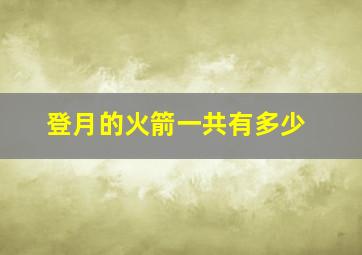 登月的火箭一共有多少